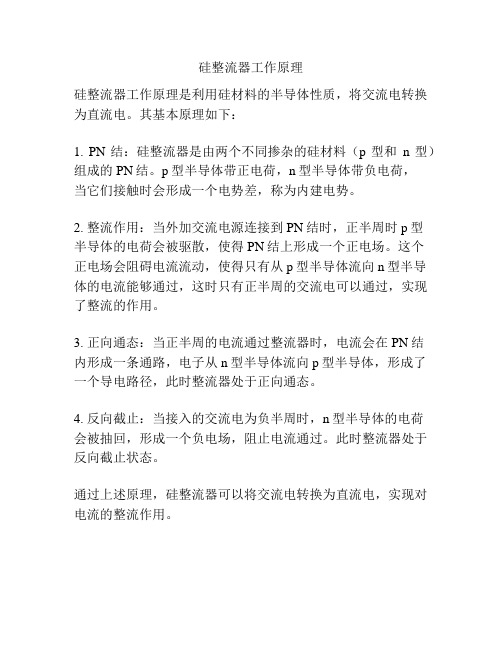 硅整流器工作原理

硅整流器工作原理是利用硅材料的半导体性质，将交流电转换为直流电。其基本原理如下：

1. PN 结：硅整流器是由两个不同掺杂的硅材料（p 型和 n 型）组成的 PN 结。p 型半导体带正电荷，n 型半导体带负电荷，当它们接触时会形成一个电势差，称为内建电势。

2. 整流作用：当外加交流电源连接到 PN 结时，正半周时 p 型半导体的电荷会被驱散，使得 PN 结上形成一个正电场。这个正电场会阻碍电流流动，使得只有从 p 型半导体流向 n 型半导体的电流能够通过，这时只有正半周的交流电可以通过，实现了整流的作用。

3. 正向通态：当正半周的电流通过整流器时，电流会在 PN 结内形成一条通路，电子从 n 型半导体流向 p 型半导体，形成了一个导电路径，此时整流器处于正向通态。

4. 反向截止：当接入的交流电为负半周时，n 型半导体的电荷会被抽回，形成一个负电场，阻止电流通过。此时整流器处于反向截止状态。

通过上述原理，硅整流器可以将交流电转换为直流电，实现对电流的整流作用。